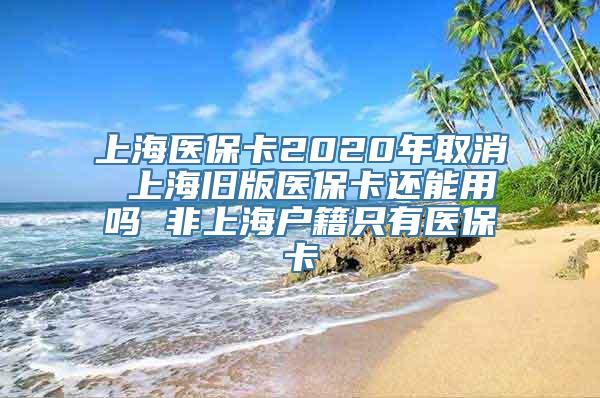 上海医保卡2020年取消 上海旧版医保卡还能用吗 非上海户籍只有医保卡